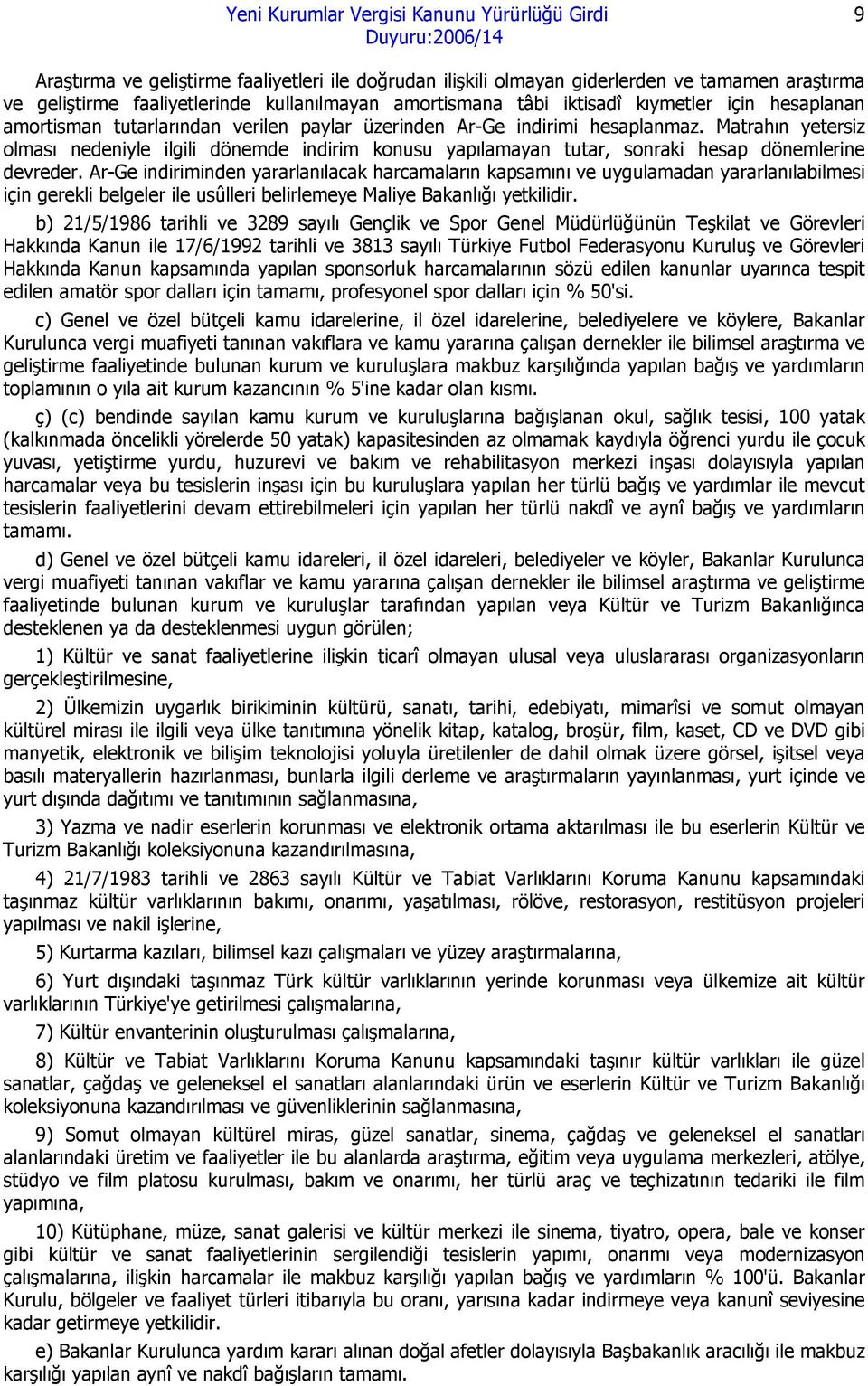 Yeni Kurumlar Vergisi Kanunu Yürürlüğü Girdi
Duyuru:2006/14
9

Araştırma ve geliştirme faaliyetleri ile doğrudan ilişkili olmayan giderlerden ve tamamen araştırma ve geliştirme faaliyetlerinde kullanılmayan amortismana tâbi iktisadî kıymetler için hesaplanan amortisman tutarlarından verilen paylar üzerinden Ar-Ge indirimi hesaplanmaz. Matrahın yetersiz olması nedeniyle ilgili dönemde indirim konusu yapılamayan tutar, sonraki hesap dönemlerine devreder. Ar-Ge indiriminden yararlanılacak harcamaların kapsamını ve uygulamadan yararlanılabilmesi için gerekli belgeler ile usûlleri belirlemeye Maliye Bakanlığı yetkilidir.

b) 21/5/1986 tarihli ve 3289 sayılı Gençlik ve Spor Genel Müdürlüğünün Teşkilat ve Görevleri Hakkında Kanun ile 17/6/1992 tarihli ve 3813 sayılı Türkiye Futbol Federasyonu Kuruluş ve Görevleri Hakkında Kanun kapsamında yapılan sponsorluk harcamalarının sözü edilen kanunlar uyarınca tespit edilen amatör spor dalları için tamamı, profesyonel spor dalları için % 50'si.

c) Genel ve özel bütçeli kamu idarelerine, il özel idarelerine, belediyelere ve köylere, Bakanlar Kurulunca vergi muafiyeti tanınan vakıflara ve kamu yararına çalışan dernekler ile bilimsel araştırma ve geliştirme faaliyetinde bulunan kurum ve kuruluşlara makbuz karşılığında yapılan bağış ve yardımların toplamının o yıla ait kurum kazancının % 5'ine kadar olan kısmı.

ç) (c) bendinde sayılan kamu kurum ve kuruluşlarına bağışlanan okul, sağlık tesisi, 100 yatak (kalkınmada öncelikli yörelerde 50 yatak) kapasitesinden az olmamak kaydıyla öğrenci yurdu ile çocuk yuvası, yetiştirme yurdu, huzurevi ve bakım ve rehabilitasyon merkezi inşası dolayısıyla yapılan harcamalar veya bu tesislerin inşası için bu kuruluşlara yapılan her türlü bağış ve yardımlar ile mevcut tesislerin faaliyetlerini devam ettirebilmeleri için yapılan her türlü nakdî ve aynî bağış ve yardımların tamamı.

d) Genel ve özel bütçeli kamu idareleri, il özel idareleri, belediyeler ve köyler, Bakanlar Kurulunca vergi muafiyeti tanınan vakıflar ve kamu yararına çalışan dernekler ile bilimsel araştırma ve geliştirme faaliyetinde bulunan kurum ve kuruluşlar tarafından yapılan veya Kültür ve Turizm Bakanlığınca desteklenen ya da desteklenmesi uygun görülen;

1) Kültür ve sanat faaliyetlerine ilişkin ticarî olmayan ulusal veya uluslararası organizasyonların gerçekleştirilmesine,

2) Ülkemizin uygarlık birikiminin kültürü, sanatı, tarihi, edebiyatı, mimarîsi ve somut olmayan kültürel mirası ile ilgili veya ülke tanıtımına yönelik kitap, katalog, broşür, film, kaset, CD ve DVD gibi manyetik, elektronik ve bilişim teknolojisi yoluyla üretilenler de dahil olmak üzere görsel, işitsel veya basılı materyallerin hazırlanması, bunlarla ilgili derleme ve araştırmaların yayınlanması, yurt içinde ve yurt dışında dağıtımı ve tanıtımının sağlanmasına,

3) Yazma ve nadir eserlerin korunması ve elektronik ortama aktarılması ile bu eserlerin Kültür ve Turizm Bakanlığı koleksiyonuna kazandırılmasına,

4) 21/7/1983 tarihli ve 2863 sayılı Kültür ve Tabiat Varlıklarını Koruma Kanunu kapsamındaki taşınmaz kültür varlıklarının bakımı, onarımı, yaşatılması, rölöve, restorasyon, restitüsyon projeleri yapılması ve nakil işlerine,

5) Kurtarma kazıları, bilimsel kazı çalışmaları ve yüzey araştırmalarına,

6) Yurt dışındaki taşınmaz Türk kültür varlıklarının yerinde korunması veya ülkemize ait kültür varlıklarının Türkiye'ye getirilmesi çalışmalarına,

7) Kültür envanterinin oluşturulması çalışmalarına,

8) Kültür ve Tabiat Varlıklarını Koruma Kanunu kapsamındaki taşınır kültür varlıkları ile güzel sanatlar, çağdaş ve geleneksel el sanatları alanlarındaki ürün ve eserlerin Kültür ve Turizm Bakanlığı koleksiyonuna kazandırılması ve güvenliklerinin sağlanmasına,

9) Somut olmayan kültürel miras, güzel sanatlar, sinema, çağdaş ve geleneksel el sanatları alanlarındaki üretim ve faaliyetler ile bu alanlarda araştırma, eğitim veya uygulama merkezleri, atölye, stüdyo ve film platosu kurulması, bakım ve onarımı, her türlü araç ve teçhizatının tedariki ile film yapımına,

10) Kütüphane, müze, sanat galerisi ve kültür merkezi ile sinema, tiyatro, opera, bale ve konser gibi kültür ve sanat faaliyetlerinin sergilendiği tesislerin yapımı, onarımı veya modernizasyon çalışmalarına, ilişkin harcamalar ile makbuz karşılığı yapılan bağış ve yardımların % 100'ü. Bakanlar Kurulu, bölgeler ve faaliyet türleri itibarıyla bu oranı, yarısına kadar indirmeye veya kanunî seviyesine kadar getirmeye yetkilidir.

e) Bakanlar Kurulunca yardım kararı alınan doğal afetler dolayısıyla Başbakanlık aracılığı ile makbuz karşılığı yapılan aynî ve nakdî bağışların tamamı.